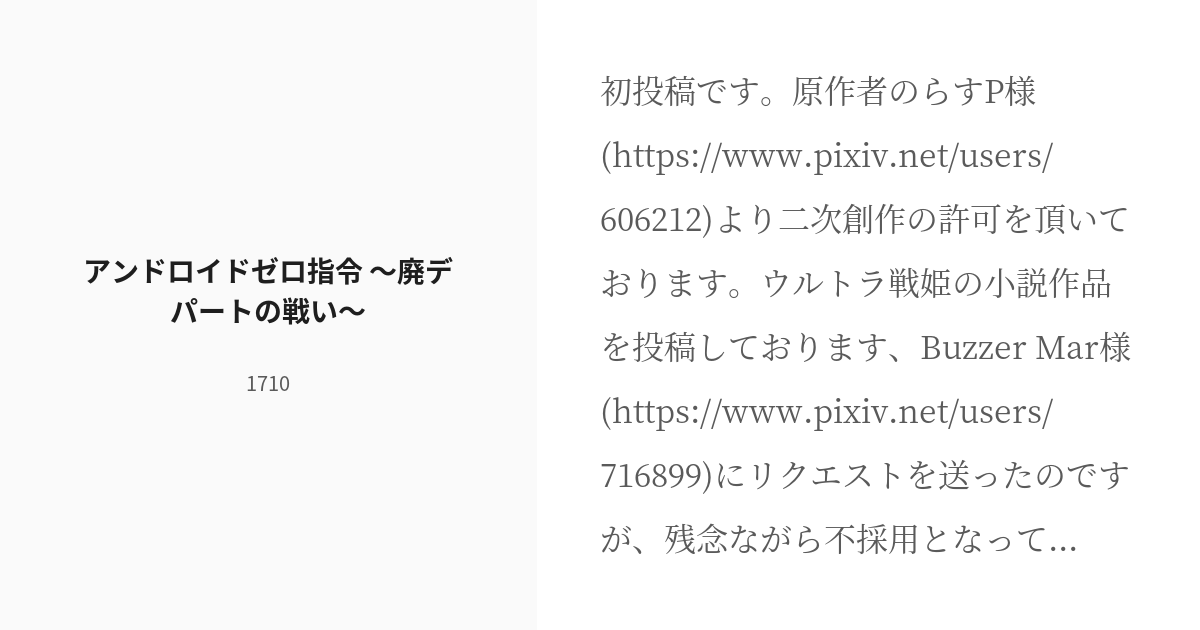 アンドロイドゼロ指令 〜廃デパートの戦い〜

1710

初投稿です。原作者のらすP様(https://www.pixiv.net/users/606212)より二次創作の許可を頂いております。ウルトラ戦姫の小説作品を投稿しております、Buzzer Mar様(https://www.pixiv.net/users/716899)にリクエストを送ったのですが、残念ながら不採用となって...